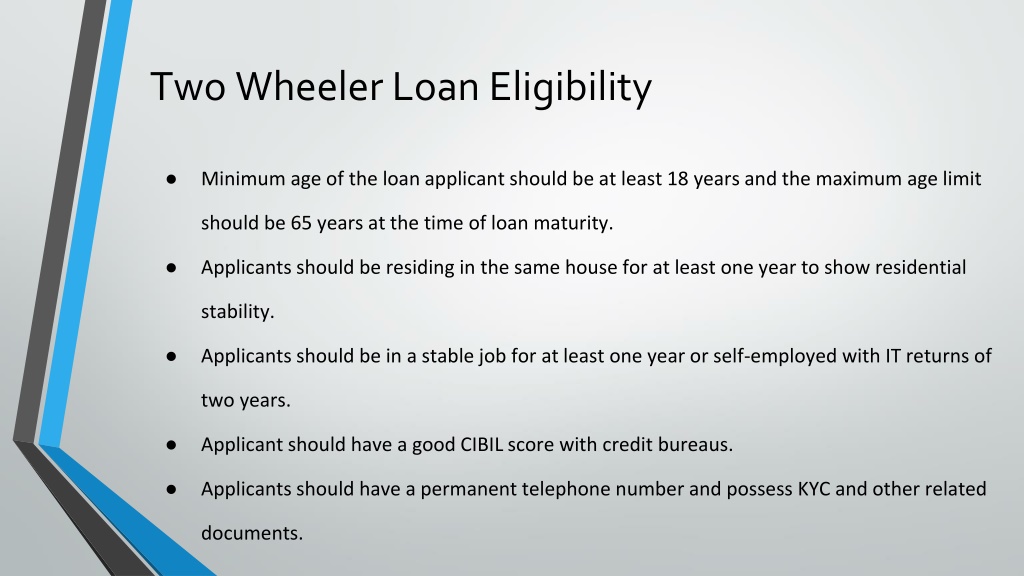 Two Wheeler Loan Eligibility

● Minimum age of the loan applicant should be at least 18 years and the maximum age limit should be 65 years at the time of loan maturity.

● Applicants should be residing in the same house for at least one year to show residential stability.

● Applicants should be in a stable job for at least one year or self-employed with IT returns of two years.

● Applicant should have a good CIBIL score with credit bureaus.

● Applicants should have a permanent telephone number and possess KYC and other related documents.